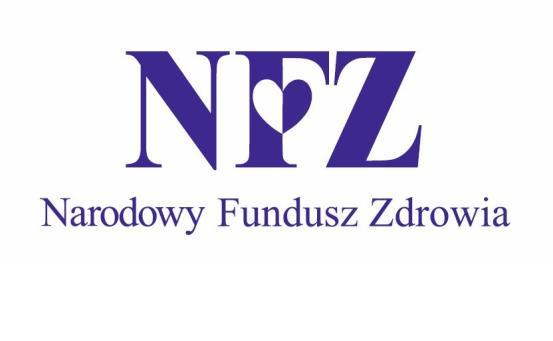 NFZ

Narodowy Fundusz Zdrowia